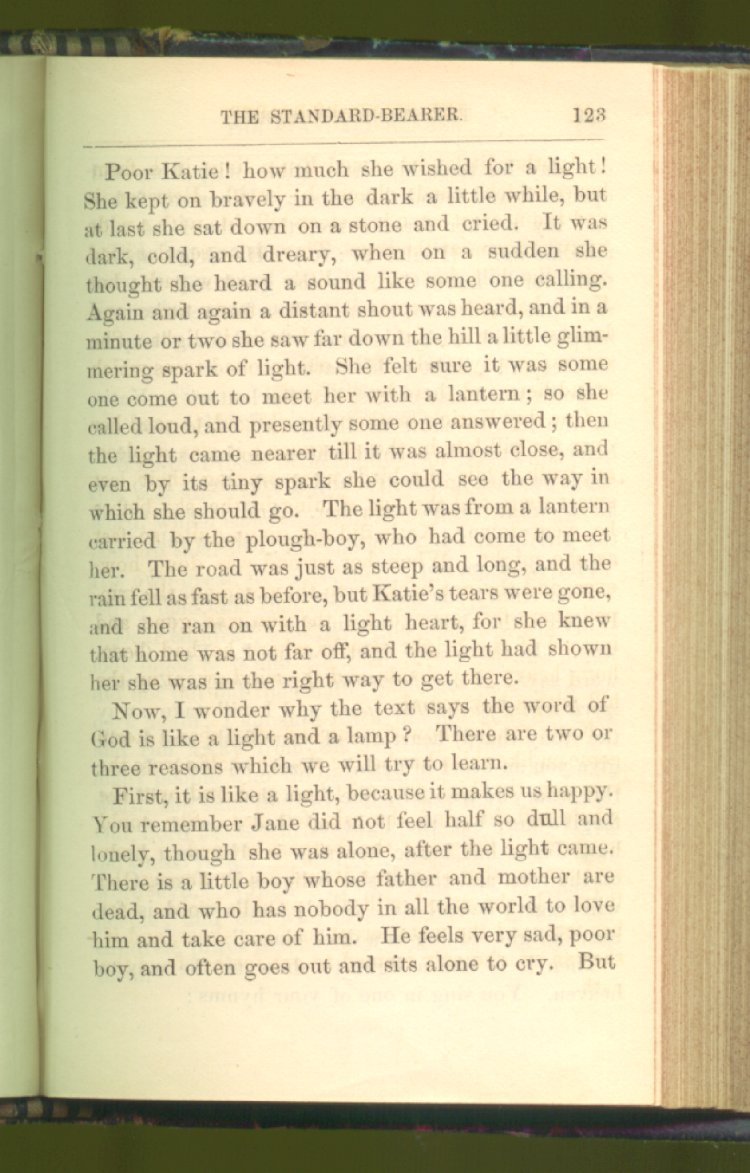 THE STANDARD-BEARER. 123

Poor Katie! how much she wished for a light! She kept on bravely in the dark a little while, but at last she sat down on a stone and cried. It was dark, cold, and dreary, when on a sudden she thought she heard a sound like some one calling. Again and again a distant shout was heard, and in a minute or two she saw far down the hill a little glimmering spark of light. She felt sure it was some one come out to meet her with a lantern; so she called loud, and presently some one answered; then the light came nearer till it was almost close, and even by its tiny spark she could see the way in which she should go. The light was from a lantern carried by the plough-boy, who had come to meet her. The road was just as steep and long, and the rain fell as fast as before, but Katie's tears were gone, and she ran on with a light heart, for she knew that home was not far off, and the light had shown her she was in the right way to get there.

Now, I wonder why the text says the word of God is like a light and a lamp? There are two or three reasons which we will try to learn.

First, it is like a light, because it makes us happy. You remember Jane did not feel half so dull and lonely, though she was alone, after the light came. There is a little boy whose father and mother are dead, and who has nobody in all the world to love him and take care of him. He feels very sad, poor boy, and often goes out and sits alone to cry. But